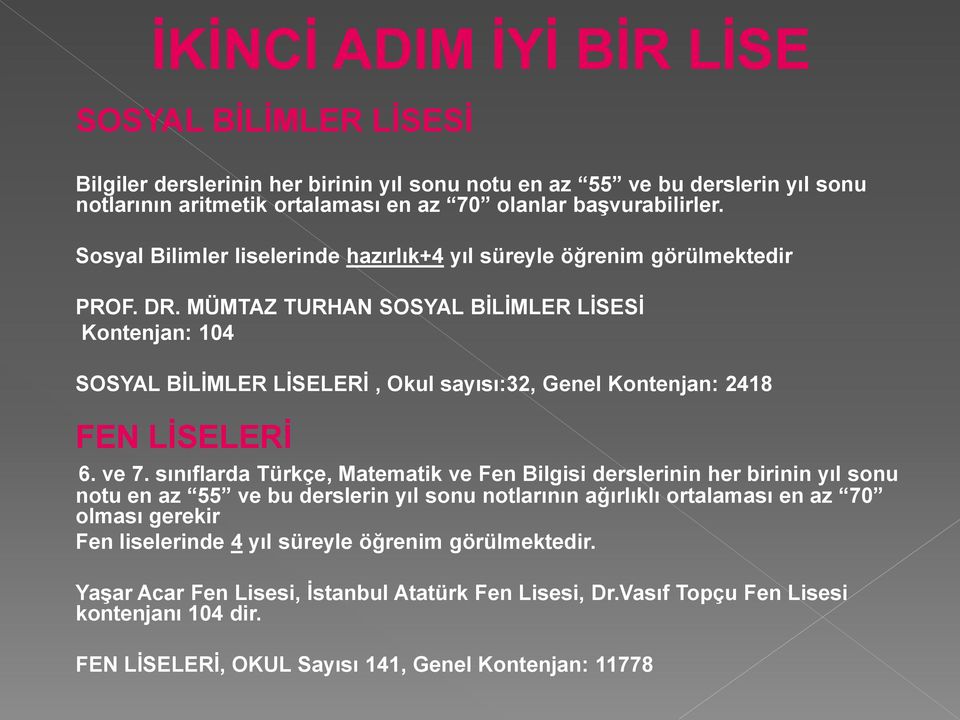 İKİNCİ ADIM İYİ BİR LİSE

SOSYAL BİLİMLER LİSESİ

Bilgiler derslerinin her birinin yıl sonu notu en az “55” ve bu derslerin yıl sonu notlarının aritmetik ortalaması en az “70” olanlar başvurabilirler.

Sosyal Bilimler liselerinde hazırlık+4 yıl süreyle öğrenim görülmektedir

PROF. DR. MÜMTAZ TURHAN SOSYAL BİLİMLER LİSESİ
Kontenjan: 104

SOSYAL BİLİMLER LİSELERİ , Okul sayısı:32, Genel Kontenjan: 2418

FEN LİSELERİ

6. ve 7. sınıflarda Türkçe, Matematik ve Fen Bilgisi derslerinin her birinin yıl sonu notu en az “55” ve bu derslerin yıl sonu notlarının ağırlıklı ortalaması en az “70” olması gerekir
Fen liselerinde 4 yıl süreyle öğrenim görülmektedir.

Yaşar Acar Fen Lisesi, İstanbul Atatürk Fen Lisesi, Dr.Vasıf Topçu Fen Lisesi kontenjanı 104 dir.

FEN LİSELERİ, OKUL Sayısı 141, Genel Kontenjan: 11778